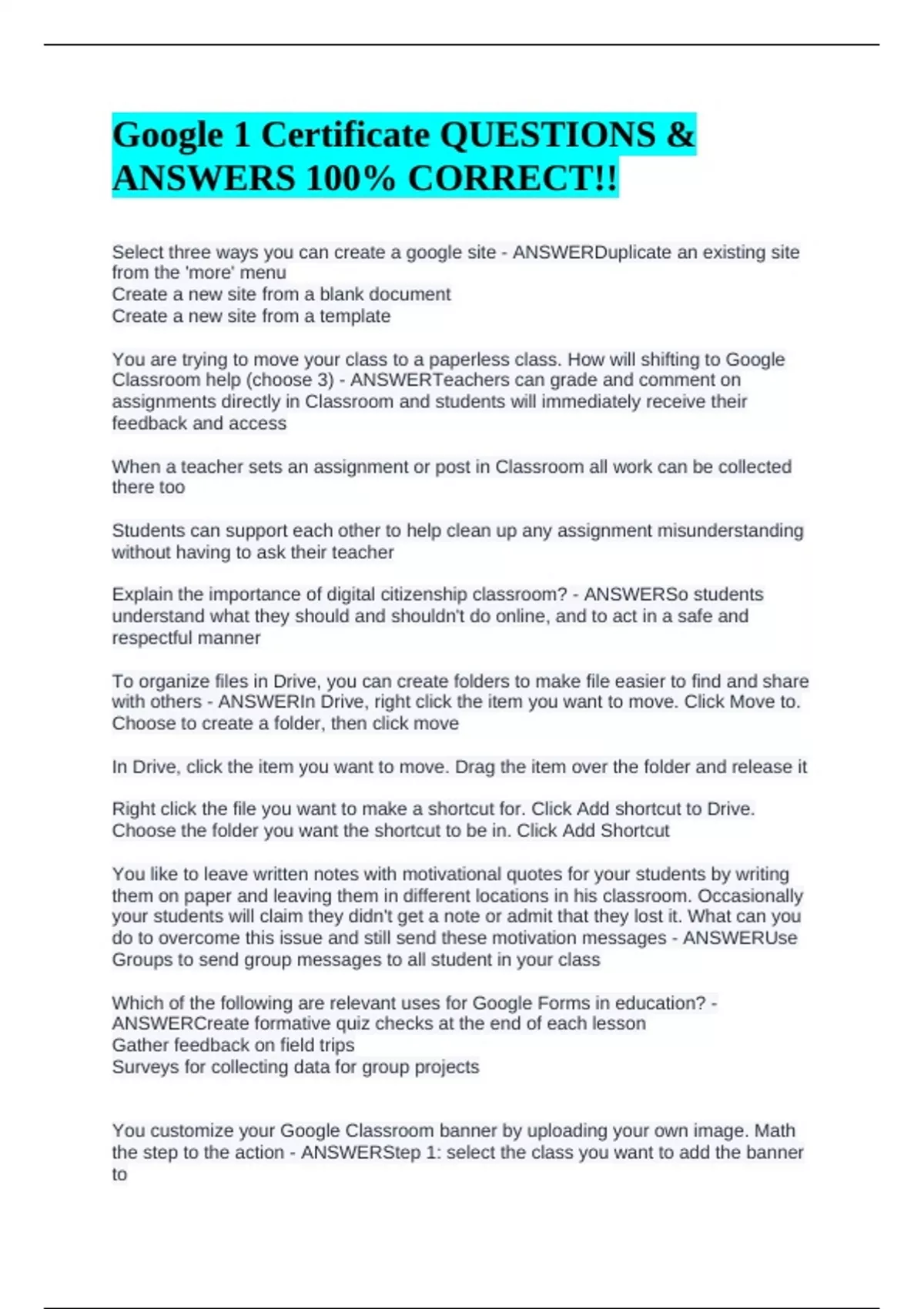 Google 1 Certificate QUESTIONS & ANSWERS 100% CORRECT!!

Select three ways you can create a google site - ANSWERDuplicate an existing site from the 'more' menu
Create a new site from a blank document
Create a new site from a template

You are trying to move your class to a paperless class. How will shifting to Google Classroom help (choose 3) - ANSWERTeachers can grade and comment on assignments directly in Classroom and students will immediately receive their feedback and access

When a teacher sets an assignment or post in Classroom all work can be collected there too

Students can support each other to help clean up any assignment misunderstanding without having to ask their teacher

Explain the importance of digital citizenship classroom? - ANSWERSo students understand what they should and shouldn't do online, and to act in a safe and respectful manner

To organize files in Drive, you can create folders to make file easier to find and share with others - ANSWERIn Drive, right click the item you want to move. Click Move to. Choose to create a folder, then click move

In Drive, click the item you want to move. Drag the item over the folder and release it

Right click the file you want to make a shortcut for. Click Add shortcut to Drive. Choose the folder you want the shortcut to be in. Click Add Shortcut

You like to leave written notes with motivational quotes for your students by writing them on paper and leaving them in different locations in his classroom. Occasionally your students will claim they didn't get a note or admit that they lost it. What can you do to overcome this issue and still send these motivation messages - ANSWERUse Groups to send group messages to all student in your class

Which of the following are relevant uses for Google Forms in education? - ANSWERCreate formative quiz checks at the end of each lesson
Gather feedback on field trips
Surveys for collecting data for group projects

You customize your Google Classroom banner by uploading your own image. Math the step to the action - ANSWERStep 1: select the class you want to add the banner to